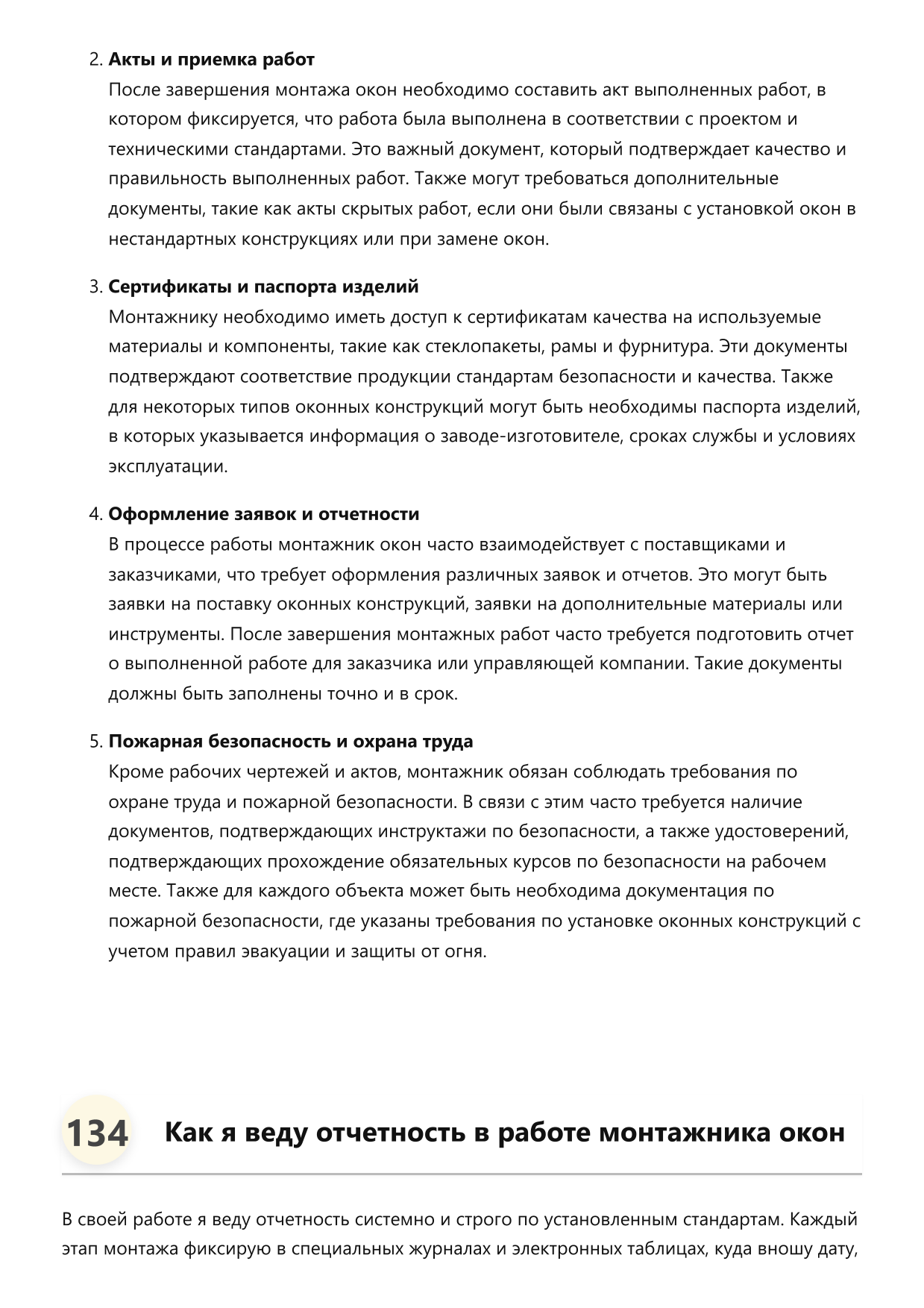 2. Акты и приемка работ
После завершения монтажа окон необходимо составить акт выполненных работ, в котором фиксируется, что работа была выполнена в соответствии с проектом и техническими стандартами. Это важный документ, который подтверждает качество и правильность выполненных работ. Также могут требоваться дополнительные документы, такие как акты скрытых работ, если они были связаны с установкой окон в нестандартных конструкциях или при замене окон.

3. Сертификаты и паспорта изделий
Монтажнику необходимо иметь доступ к сертификатам качества на используемые материалы и компоненты, такие как стеклопакеты, рамы и фурнитура. Эти документы подтверждают соответствие продукции стандартам безопасности и качества. Также для некоторых типов оконных конструкций могут быть необходимы паспорта изделий, в которых указывается информация о заводе-изготовителе, сроках службы и условиях эксплуатации.

4. Оформление заявок и отчетности
В процессе работы монтажник окон часто взаимодействует с поставщиками и заказчиками, что требует оформления различных заявок и отчетов. Это могут быть заявки на поставку оконных конструкций, заявки на дополнительные материалы или инструменты. После завершения монтажных работ часто требуется подготовить отчет о выполненной работе для заказчика или управляющей компании. Такие документы должны быть заполнены точно и в срок.

5. Пожарная безопасность и охрана труда
Кроме рабочих чертежей и актов, монтажник обязан соблюдать требования по охране труда и пожарной безопасности. В связи с этим часто требуется наличие документов, подтверждающих инструктажи по безопасности, а также удостоверений, подтверждающих прохождение обязательных курсов по безопасности на рабочем месте. Также для каждого объекта может быть необходима документация по пожарной безопасности, где указаны требования по установке оконных конструкций с учетом правил эвакуации и защиты от огня.

134 Как я веду отчетность в работе монтажника окон

В своей работе я веду отчетность системно и строго по установленным стандартам. Каждый этап монтажа фиксирую в специальных журналах и электронных таблицах, куда вношу дату,